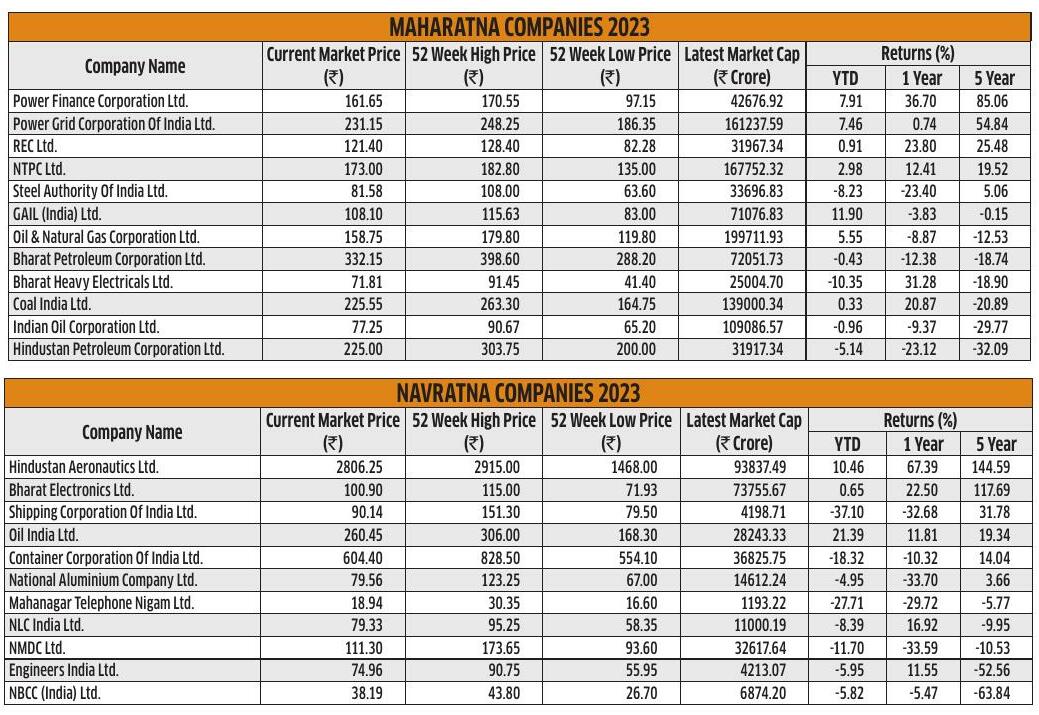 MAHARATNA COMPANIES 2023

| Company Name | Current Market Price (₹) | 52 Week High Price (₹) | 52 Week Low Price (₹) | Latest Market Cap (₹ Crore) | Returns (%) YTD | Returns (%) 1 Year | Returns (%) 5 Year |
|---|---|---|---|---|---|---|---|
| Power Finance Corporation Ltd. | 161.65 | 170.55 | 97.15 | 42676.92 | 7.91 | 36.70 | 85.06 |
| Power Grid Corporation Of India Ltd. | 231.15 | 248.25 | 186.35 | 161237.59 | 7.46 | 0.74 | 54.84 |
| REC Ltd. | 121.40 | 128.40 | 82.28 | 31967.34 | 0.91 | 23.80 | 25.48 |
| NTPC Ltd. | 173.00 | 182.80 | 135.00 | 167752.32 | 2.98 | 12.41 | 19.52 |
| Steel Authority Of India Ltd. | 81.58 | 108.00 | 63.60 | 33696.83 | -8.23 | -23.40 | 5.06 |
| GAIL (India) Ltd. | 108.10 | 115.63 | 83.00 | 71076.83 | 11.90 | -3.83 | -0.15 |
| Oil & Natural Gas Corporation Ltd. | 158.75 | 179.80 | 119.80 | 199711.93 | 5.55 | -8.87 | -12.53 |
| Bharat Petroleum Corporation Ltd. | 332.15 | 398.60 | 288.20 | 72051.73 | -0.43 | -12.38 | -18.74 |
| Bharat Heavy Electricals Ltd. | 71.81 | 91.45 | 41.40 | 25004.70 | -10.35 | 31.28 | -18.90 |
| Coal India Ltd. | 225.55 | 263.30 | 164.75 | 139000.34 | 0.33 | 20.87 | -20.89 |
| Indian Oil Corporation Ltd. | 77.25 | 90.67 | 65.20 | 109086.57 | -0.96 | -9.37 | -29.77 |
| Hindustan Petroleum Corporation Ltd. | 225.00 | 303.75 | 200.00 | 31917.34 | -5.14 | -23.12 | -32.09 |

NAVRATNA COMPANIES 2023

| Company Name | Current Market Price (₹) | 52 Week High Price (₹) | 52 Week Low Price (₹) | Latest Market Cap (₹ Crore) | Returns (%) YTD | Returns (%) 1 Year | Returns (%) 5 Year |
|---|---|---|---|---|---|---|---|
| Hindustan Aeronautics Ltd. | 2806.25 | 2915.00 | 1468.00 | 93837.49 | 10.46 | 67.39 | 144.59 |
| Bharat Electronics Ltd. | 100.90 | 115.00 | 71.93 | 73755.67 | 0.65 | 22.50 | 117.69 |
| Shipping Corporation Of India Ltd. | 90.14 | 151.30 | 79.50 | 4198.71 | -37.10 | -32.68 | 31.78 |
| Oil India Ltd. | 260.45 | 306.00 | 168.30 | 28243.33 | 21.39 | 11.81 | 19.34 |
| Container Corporation Of India Ltd. | 604.40 | 828.50 | 554.10 | 36825.75 | -18.32 | -10.32 | 14.04 |
| National Aluminium Company Ltd. | 79.56 | 123.25 | 67.00 | 14612.24 | -4.95 | -33.70 | 3.66 |
| Mahanagar Telephone Nigam Ltd. | 18.94 | 30.35 | 16.60 | 1193.22 | -27.71 | -29.72 | -5.77 |
| NLC India Ltd. | 79.33 | 95.25 | 58.35 | 11000.19 | -8.39 | 16.92 | -9.95 |
| NMDC Ltd. | 111.30 | 173.65 | 93.60 | 32617.64 | -11.70 | -33.59 | -10.53 |
| Engineers India Ltd. | 74.96 | 90.75 | 55.95 | 4213.07 | -5.95 | 11.55 | -52.56 |
| NBCC (India) Ltd. | 38.19 | 43.80 | 26.70 | 6874.20 | -5.82 | -5.47 | -63.84 |